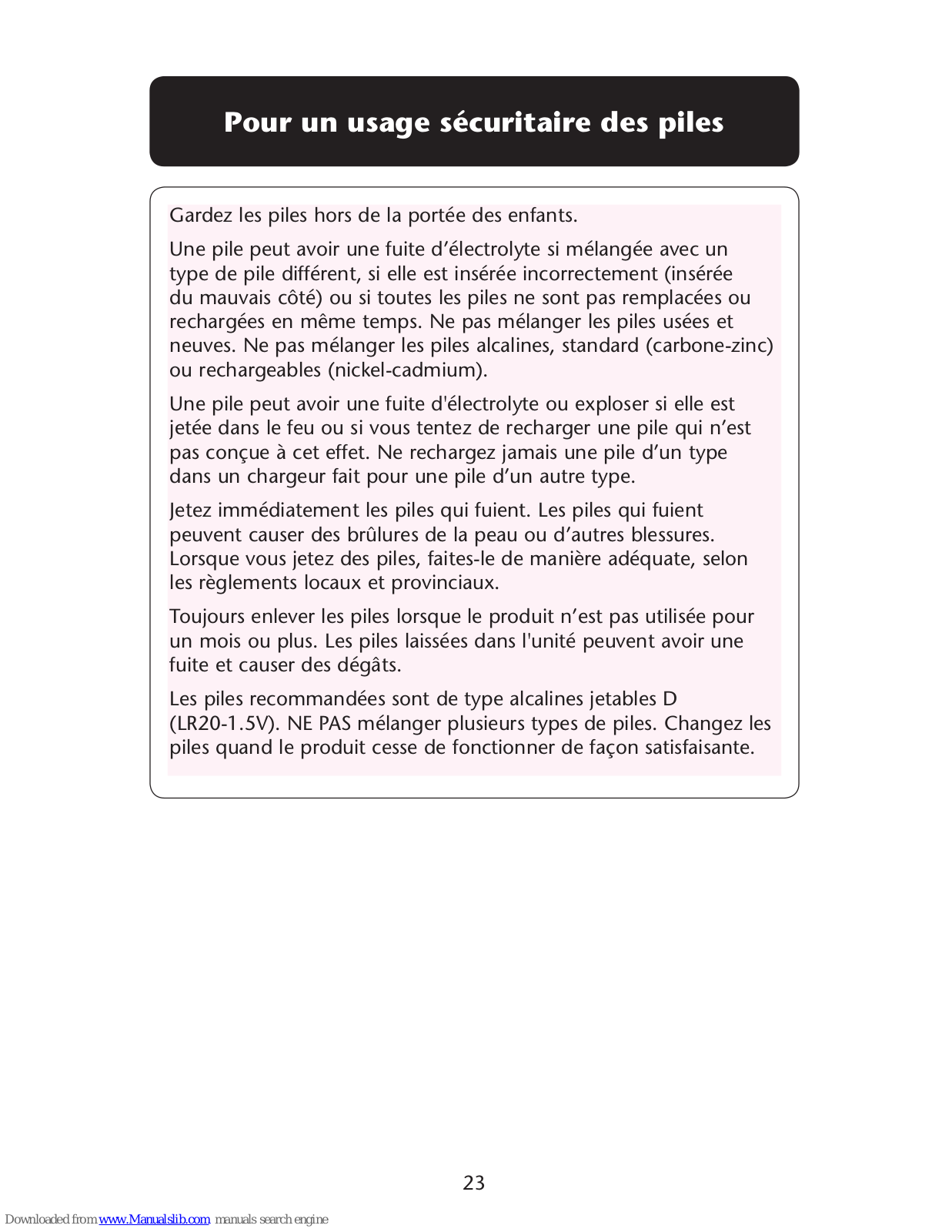 Pour un usage sécuritaire des piles

Gardez les piles hors de la portée des enfants.

Une pile peut avoir une fuite d’électrolyte si mélangée avec un type de pile différent, si elle est insérée incorrectement (insérée du mauvais côté) ou si toutes les piles ne sont pas remplacées ou rechargées en même temps. Ne pas mélanger les piles usées et neuves. Ne pas mélanger les piles alcalines, standard (carbone-zinc) ou rechargeables (nickel-cadmium).

Une pile peut avoir une fuite d'électrolyte ou exploser si elle est jetée dans le feu ou si vous tentez de recharger une pile qui n’est pas conçue à cet effet. Ne rechargez jamais une pile d’un type dans un chargeur fait pour une pile d’un autre type.

Jetez immédiatement les piles qui fuient. Les piles qui fuient peuvent causer des brûlures de la peau ou d’autres blessures. Lorsque vous jetez des piles, faites-le de manière adéquate, selon les règlements locaux et provinciaux.

Toujours enlever les piles lorsque le produit n’est pas utilisée pour un mois ou plus. Les piles laissées dans l'unité peuvent avoir une fuite et causer des dégâts.

Les piles recommandées sont de type alcalines jetables D (LR20-1.5V). NE PAS mélanger plusieurs types de piles. Changez les piles quand le produit cesse de fonctionner de façon satisfaisante.

23

Downloaded from www.Manualslib.com manuals search engine